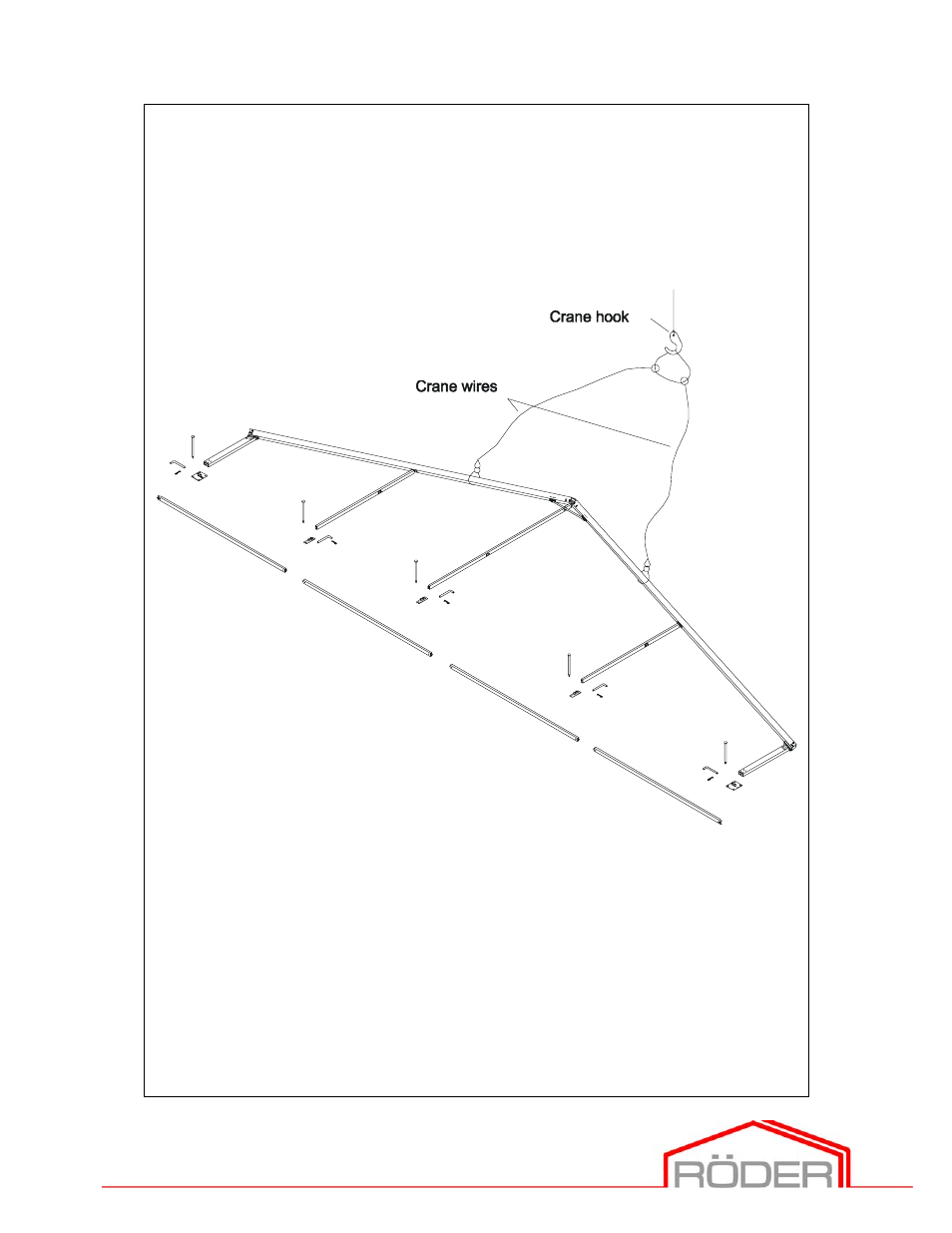 Crane hook

Crane wires

RÖDER